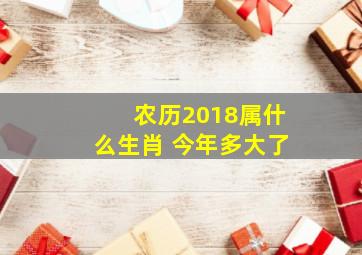 农历2018属什么生肖 今年多大了